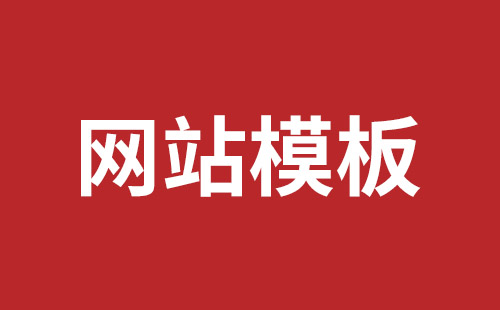 网站模板